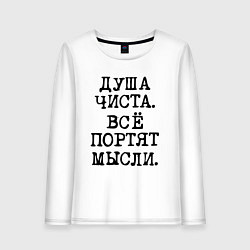 ДУША ЧИСТА. ВСЁ ПОРТЯТ МЫСЛИ.